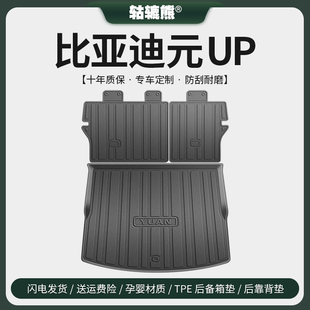 轱辘熊®

比亚迪元UP

【十年质保 · 专车定制 · 防刮耐磨】

YUAN

闪电发货 / 送运费险 / 孕婴材质 / TPE 后备箱垫 / 后靠背垫